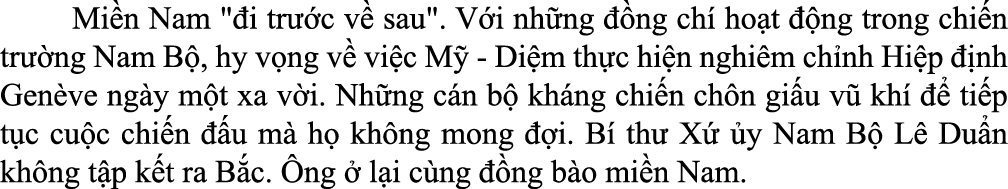 Miền Nam "đi trước về sau". Với những đồng chí hoạt động trong chiến trường Nam Bộ, hy vọng về việc Mỹ - Diệm thực hiện nghiêm chỉnh Hiệp định Genève ngày một xa vời. Những cán bộ kháng chiến chôn giấu vũ khí để tiếp tục cuộc chiến đấu mà họ không mong đợi. Bí thư Xứ ủy Nam Bộ Lê Duẩn không tập kết ra Bắc. Ông ở lại cùng đồng bào miền Nam.